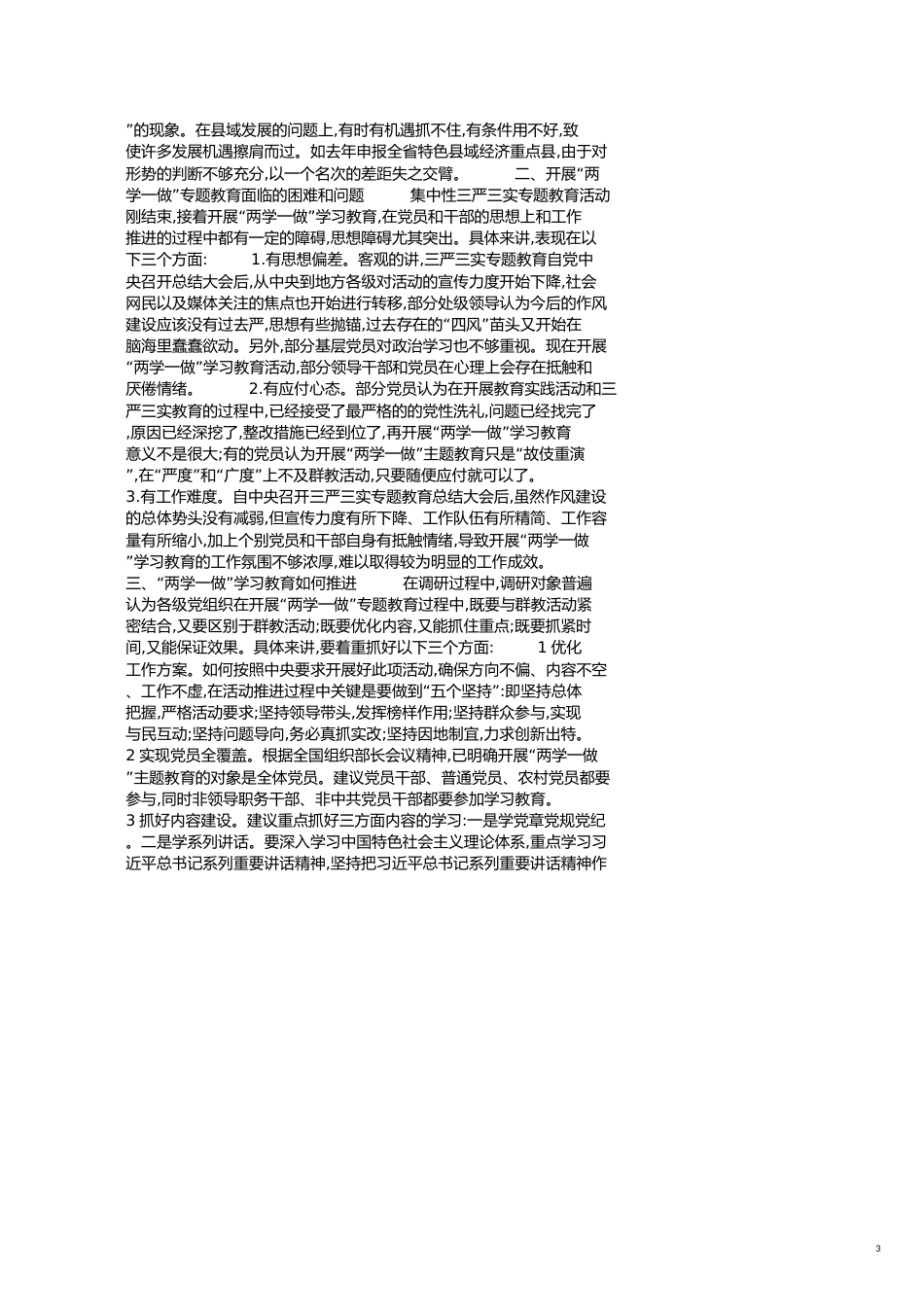 ”的现象。在县域发展的问题上,有时有机遇抓不住,有条件用不好,致使许多发展机遇擦肩而过。如去年申报全省特色县域经济重点县,由于对形势的判断不够充分,以一个名次的差距失之交臂。 二、开展“两学一做”专题教育面临的困难和问题 集中性三严三实专题教育活动刚结束,接着开展“两学一做”学习教育,在党员和干部的思想上和工作推进的过程中都有一定的障碍,思想障碍尤其突出。具体来讲,表现在以下三个方面: 1.有思想偏差。客观的讲,三严三实专题教育自党中央召开总结大会后,从中央到地方各级对活动的宣传力度开始下降,社会网民以及媒体关注的焦点也开始进行转移,部分处级领导认为今后的作风建设应该没有过去严,思想有些抛锚,过去存在的“四风”苗头又开始在脑海里蠢蠢欲动。另外,部分基层党员对政治学习也不够重视。现在开展“两学一做”学习教育活动,部分领导干部和党员在心理上会存在抵触和厌倦情绪。 2.有应付心态。部分党员认为在开展教育实践活动和三严三实教育的过程中,已经接受了最严格的的党性洗礼,问题已经找完了,原因已经深挖了,整改措施已经到位了,再开展“两学一做”学习教育意义不是很大;有的党员认为开展“两学一做”主题教育只是“故伎重演”,在“严度”和“广度”上不及群教活动,只要随便应付就可以了。
3.有工作难度。自中央召开三严三实专题教育总结大会后,虽然作风建设的总体势头没有减弱,但宣传力度有所下降、工作队伍有所精简、工作容量有所缩小,加上个别党员和干部自身有抵触情绪,导致开展“两学一做”学习教育的工作氛围不够浓厚,难以取得较为明显的工作成效。
三、“两学一做”学习教育如何推进 在调研过程中,调研对象普遍认为各级党组织在开展“两学一做”专题教育过程中,既要与群教活动紧密结合,又要区别于群教活动;既要优化内容,又能抓住重点;既要抓紧时间,又能保证效果。具体来讲,要着重抓好以下三个方面: 1 优化工作方案。如何按照中央要求开展好此项活动,确保方向不偏、内容不空、工作不虚,在活动推进过程中关键是要做到“五个坚持”:即坚持总体把握,严格活动要求;坚持领导带头,发挥榜样作用;坚持群众参与,实现与民互动;坚持问题导向,务必真抓实改;坚持因地制宜,力求创新出特。
2 实现党员全覆盖。根据全国组织部长会议精神,已明确开展“两学一做”主题教育的对象是全体党员。建议党员干部、普通党员、农村党员都要参与,同时非领导职务干部、非中共党员干部都要参加学习教育。
3 抓好内容建设。建议重点抓好三方面内容的学习:一是学党章党规党纪。二是学系列讲话。要深入学习中国特色社会主义理论体系,重点学习习近平总书记系列重要讲话精神,坚持把习近平总书记系列重要讲话精神作

3